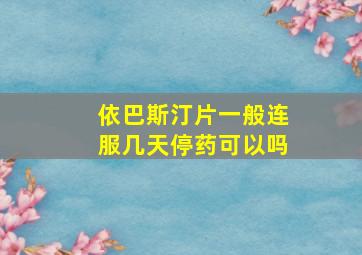 依巴斯汀片一般连服几天停药可以吗